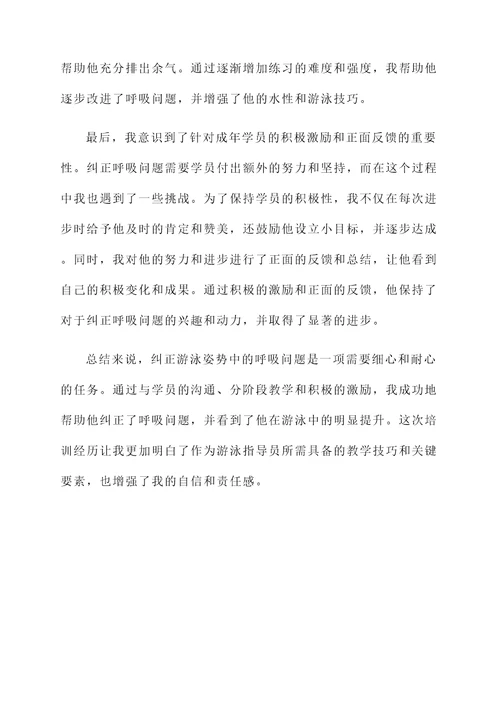 帮助他充分排出余气。通过逐渐增加练习的难度和强度，我帮助他逐步改进了呼吸问题，并增强了他的水性和游泳技巧。

最后，我意识到了针对成年学员的积极激励和正面反馈的重要性。纠正呼吸问题需要学员付出额外的努力和坚持，而在这个过程中我也遇到了一些挑战。为了保持学员的积极性，我不仅在每次进步时给予他及时的肯定和赞美，还鼓励他设立小目标，并逐步达成。同时，我对他的努力和进步进行了正面的反馈和总结，让他看到自己的积极变化和成果。通过积极的激励和正面的反馈，他保持了对于纠正呼吸问题的兴趣和动力，并取得了显著的进步。

总结来说，纠正游泳姿势中的呼吸问题是一项需要细心和耐心的任务。通过与学员的沟通、分阶段教学和积极的激励，我成功地帮助他纠正了呼吸问题，并看到了他在游泳中的明显提升。这次培训经历让我更加明白了作为游泳指导员所需具备的教学技巧和关键要素，也增强了我的自信和责任感。